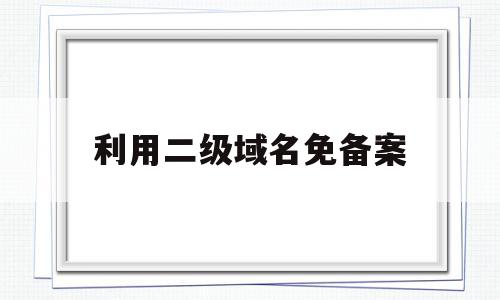 利用二级域名免备案